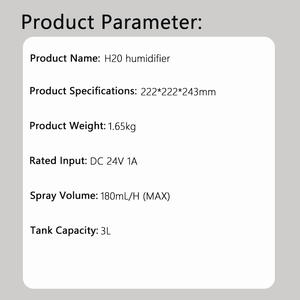 Product Parameter:

Product Name: H20 humidifier

Product Specifications: 222*222*243mm

Product Weight: 1.65kg

Rated Input: DC 24V 1A

Spray Volume: 180mL/H (MAX)

Tank Capacity: 3L